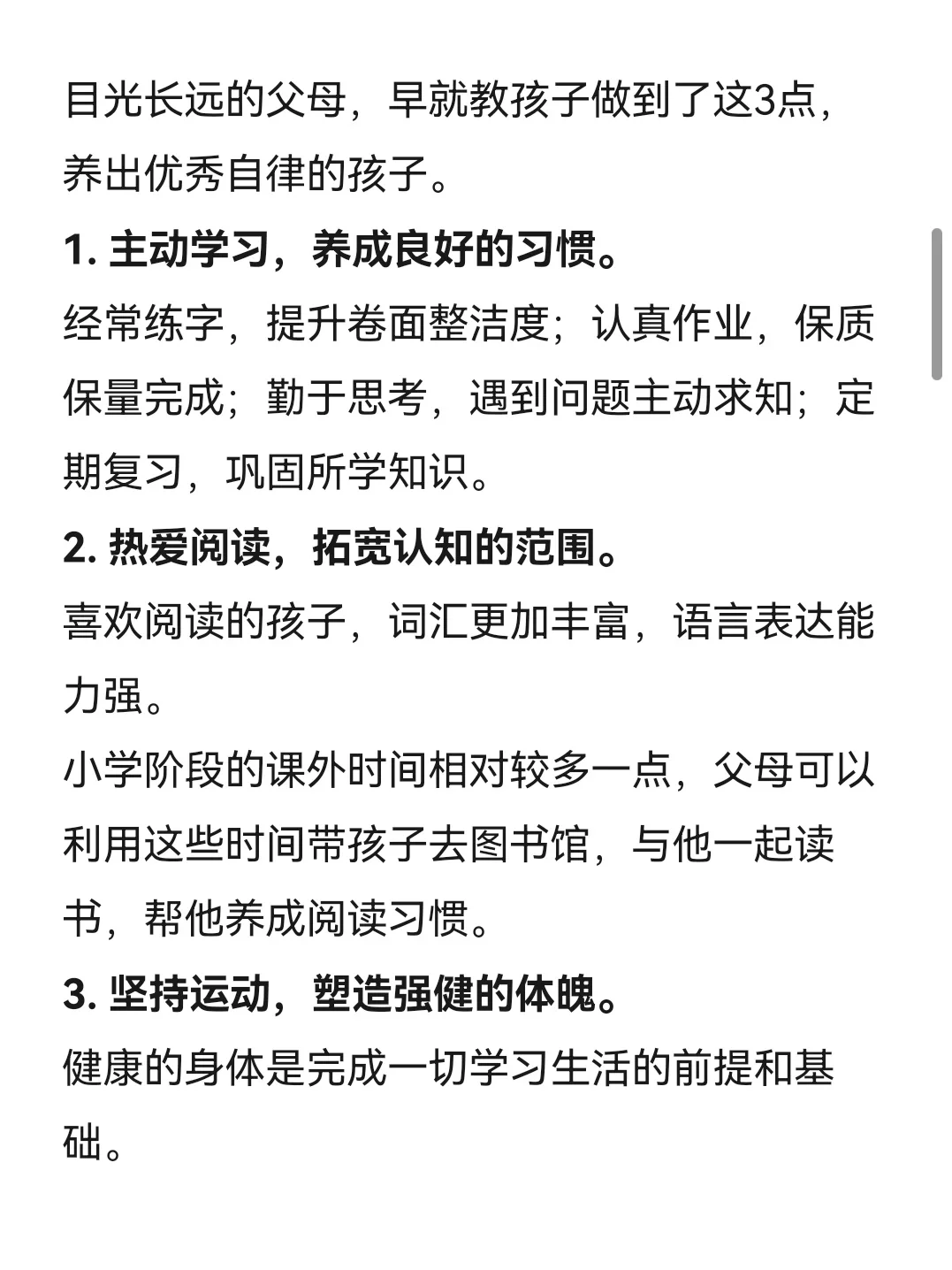 目光长远的父母，早就教孩子做到了这3点，养出优秀自律的孩子。

1. 主动学习，养成良好的习惯。

经常练字，提升卷面整洁度；认真作业，保质保量完成；勤于思考，遇到问题主动求知；定期复习，巩固所学知识。

2. 热爱阅读，拓宽认知的范围。

喜欢阅读的孩子，词汇更加丰富，语言表达能力强。

小学阶段的课外时间相对较多一点，父母可以利用这些时间带孩子去图书馆，与他一起读书，帮他养成阅读习惯。

3. 坚持运动，塑造强健的体魄。

健康的身体是完成一切学习生活的前提和基础。